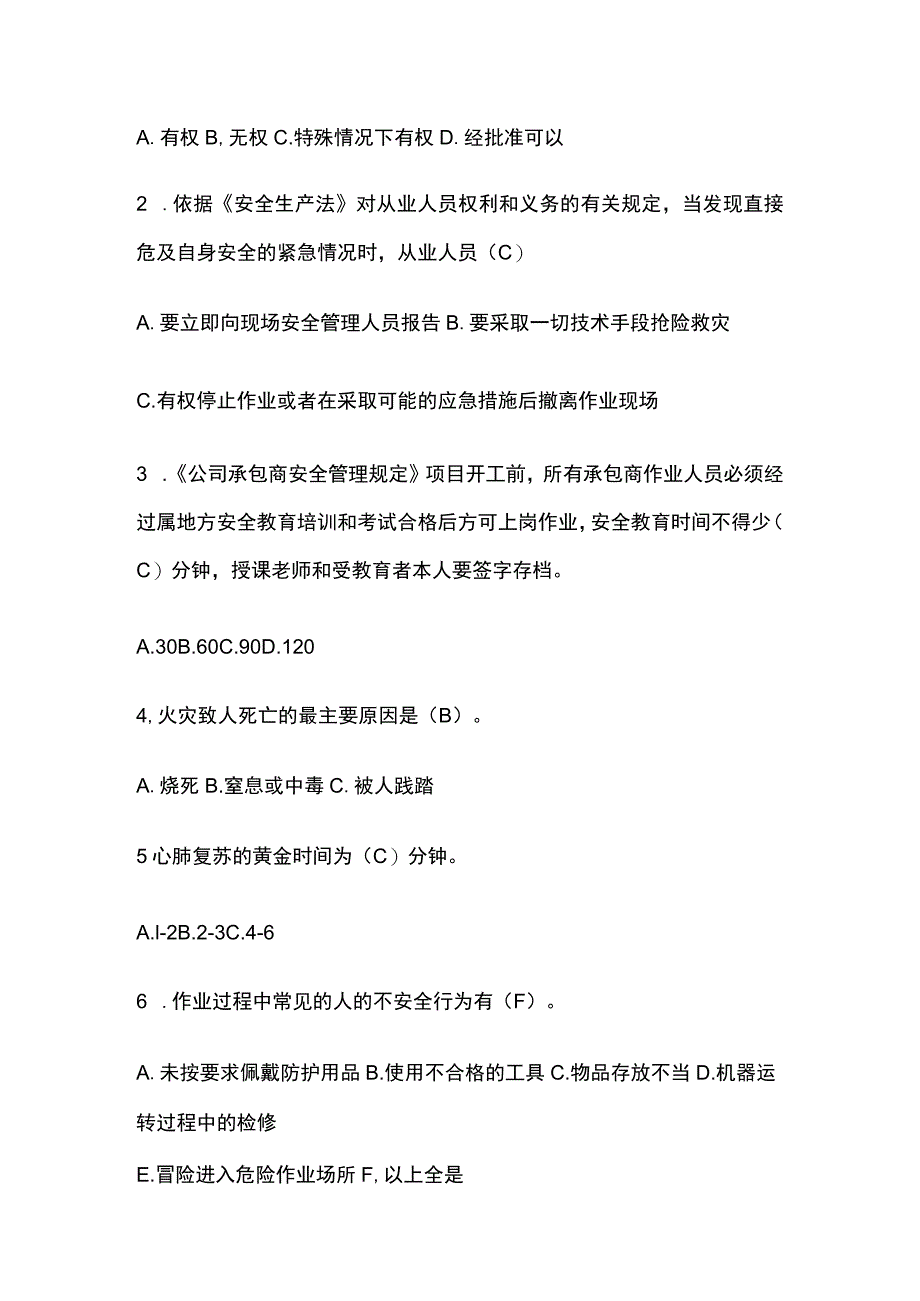 A. 有权 B, 无权 C.特殊情况下有权 D. 经批准可以

2 . 依据《安全生产法》对从业人员权利和义务的有关规定，当发现直接危及自身安全的紧急情况时，从业人员（C）

A. 要立即向现场安全管理人员报告 B. 要采取一切技术手段抢险救灾

C.有权停止作业或者在采取可能的应急措施后撤离作业现场

3 .《公司承包商安全管理规定》项目开工前，所有承包商作业人员必须经过属地方安全教育培训和考试合格后方可上岗作业，安全教育时间不得少（C）分钟，授课老师和受教育者本人要签字存档。

A.30B.60C.90D.120

4, 火灾致人死亡的最主要原因是（B）。

A. 烧死 B.窒息或中毒 C. 被人践踏

5 心肺复苏的黄金时间为（C）分钟。

A.l-2B.2-3C.4-6

6 . 作业过程中常见的人的不安全行为有（F）。

A. 未按要求佩戴防护用品 B.使用不合格的工具 C.物品存放不当 D.机器运转过程中的检修

E.冒险进入危险作业场所 F, 以上全是